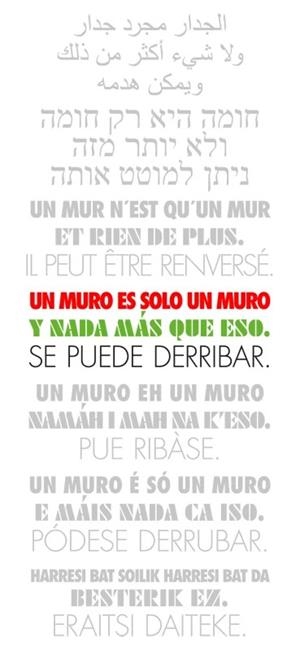 الجدار مجرد جدار
ولا شيء أكثر من ذلك
ويمكن هدمه

חומה היא רק חומה
ולא יותר מזה
ניתן למוטט אותה

UN MUR N´EST QU´UN MUR
ET RIEN DE PLUS.
IL PEUT ÊTRE RENVERSÉ.

UN MURO ES SOLO UN MURO
Y NADA MÁS QUE ESO.
SE PUEDE DERRIBAR.

UN MURO EH UN MURO
NAMÁH I MAH NA K'ESO.
PUE RIBÀSE.

UN MURO É SÓ UN MURO
E MÁIS NADA CA ISO.
PÓDESE DERRUBAR.

HARRESI BAT SOILIK HARRESI BAT DA
BESTERIK EZ.
ERAITSI DAITEKE.